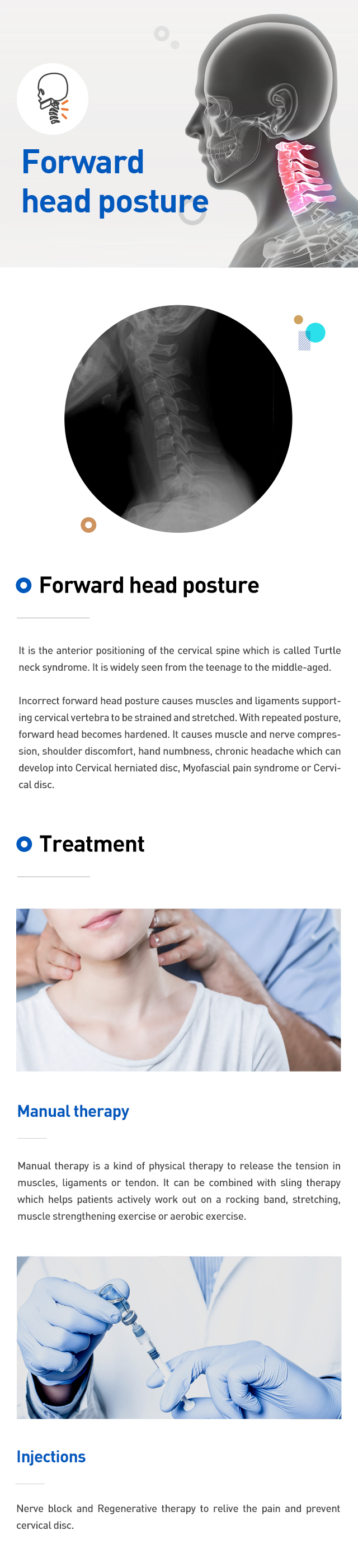 Forward head posture

Forward head posture

It is the anterior positioning of the cervical spine which is called Turtle neck syndrome. It is widely seen from the teenage to the middle-aged.

Incorrect forward head posture causes muscles and ligaments supporting cervical vertebra to be strained and stretched. With repeated posture, forward head becomes hardened. It causes muscle and nerve compression, shoulder discomfort, hand numbness, chronic headache which can develop into Cervical herniated disc, Myofascial pain syndrome or Cervical disc.

Treatment

Manual therapy

Manual therapy is a kind of physical therapy to release the tension in muscles, ligaments or tendon. It can be combined with sling therapy which helps patients actively work out on a rocking band, stretching, muscle strengthening exercise or aerobic exercise.

Injections

Nerve block and Regenerative therapy to relive the pain and prevent cervical disc.